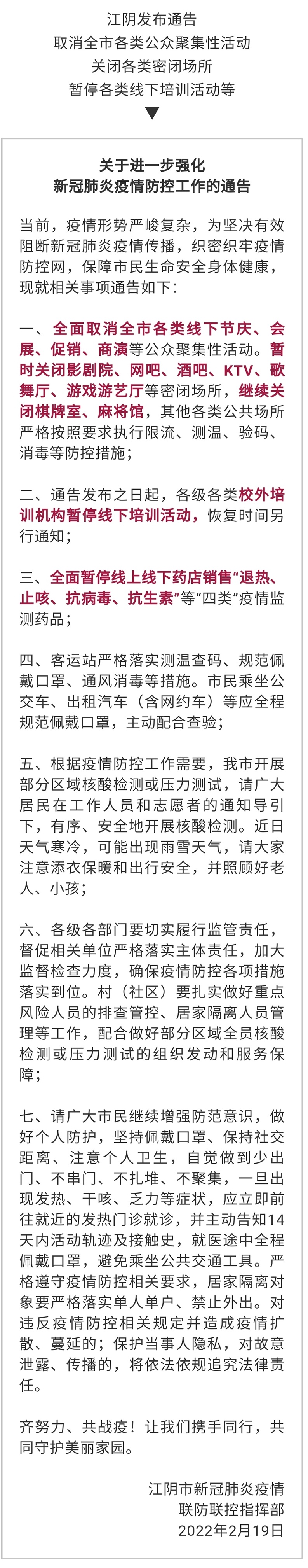 江阴发布通告
取消全市各类公众聚集性活动
关闭各类密闭场所
暂停各类线下培训活动等

关于进一步强化
新冠肺炎疫情防控工作的通告

当前，疫情形势严峻复杂，为坚决有效阻断新冠肺炎疫情传播，织密织牢疫情防控网，保障市民生命安全身体健康，现就相关事项通告如下：

一、全面取消全市各类线下节庆、会展、促销、商演等公众聚集性活动。暂时关闭影剧院、网吧、酒吧、KTV、歌舞厅、游戏游艺厅等密闭场所，继续关闭棋牌室、麻将馆，其他各类公共场所严格按照要求执行限流、测温、验码、消毒等防控措施；

二、通告发布之日起，各级各类校外培训机构暂停线下培训活动，恢复时间另行通知；

三、全面暂停线上线下药店销售“退热、止咳、抗病毒、抗生素”等“四类”疫情监测药品；

四、客运站严格落实测温查码、规范佩戴口罩、通风消毒等措施。市民乘坐公交车、出租汽车（含网约车）等应全程规范佩戴口罩，主动配合查验；

五、根据疫情防控工作需要，我市开展部分区域核酸检测或压力测试，请广大居民在工作人员和志愿者的通知导引下，有序、安全地开展核酸检测。近日天气寒冷，可能出现雨雪天气，请大家注意添衣保暖和出行安全，并照顾好老人、小孩；

六、各级各部门要切实履行监管责任，督促相关单位严格落实主体责任，加大监督检查力度，确保疫情防控各项措施落实到位。村（社区）要扎实做好重点风险人员的排查管控、居家隔离人员管理等工作，配合做好部分区域全员核酸检测或压力测试的组织发动和服务保障；

七、请广大市民继续增强防范意识，做好个人防护，坚持佩戴口罩、保持社交距离、注意个人卫生，自觉做到少出门、不串门、不扎堆、不聚集，一旦出现发热、干咳、乏力等症状，应立即前往就近的发热门诊就诊，并主动告知14天内活动轨迹及接触史，就医途中全程佩戴口罩，避免乘坐公共交通工具。严格遵守疫情防控相关要求，居家隔离对象要严格落实单人单户、禁止外出。对违反疫情防控相关规定并造成疫情扩散、蔓延的；保护当事人隐私，对故意泄露、传播的，将依法依规追究法律责任。

齐努力、共战疫！让我们携手同行，共同守护美丽家园。

江阴市新冠肺炎疫情
联防联控指挥部
2022年2月19日